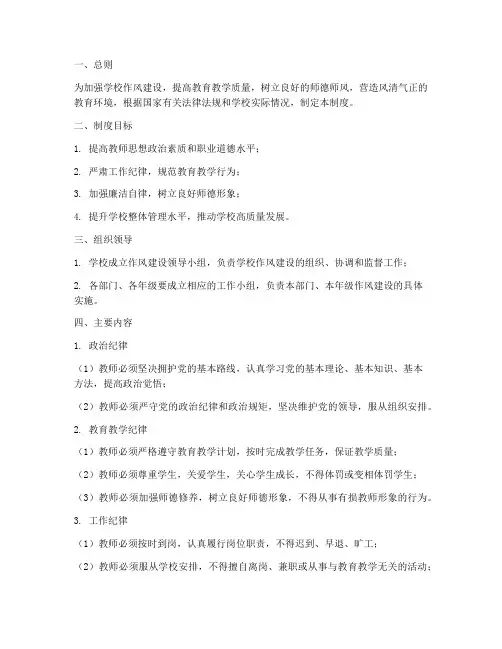 一、总则

为加强学校作风建设，提高教育教学质量，树立良好的师德师风，营造风清气正的教育环境，根据国家有关法律法规和学校实际情况，制定本制度。

二、制度目标

1. 提高教师思想政治素质和职业道德水平；

2. 严肃工作纪律，规范教育教学行为；

3. 加强廉洁自律，树立良好师德形象；

4. 提升学校整体管理水平，推动学校高质量发展。

三、组织领导

1. 学校成立作风建设领导小组，负责学校作风建设的组织、协调和监督工作；

2. 各部门、各年级要成立相应的工作小组，负责本部门、本年级作风建设的具体实施。

四、主要内容

1. 政治纪律

（1）教师必须坚决拥护党的基本路线，认真学习党的基本理论、基本知识、基本方法，提高政治觉悟；

（2）教师必须严守党的政治纪律和政治规矩，坚决维护党的领导，服从组织安排。

2. 教育教学纪律

（1）教师必须严格遵守教育教学计划，按时完成教学任务，保证教学质量；

（2）教师必须尊重学生，关爱学生，关心学生成长，不得体罚或变相体罚学生；

（3）教师必须加强师德修养，树立良好师德形象，不得从事有损教师形象的行为。

3. 工作纪律

（1）教师必须按时到岗，认真履行岗位职责，不得迟到、早退、旷工；

（2）教师必须服从学校安排，不得擅自离岗、兼职或从事与教育教学无关的活动；